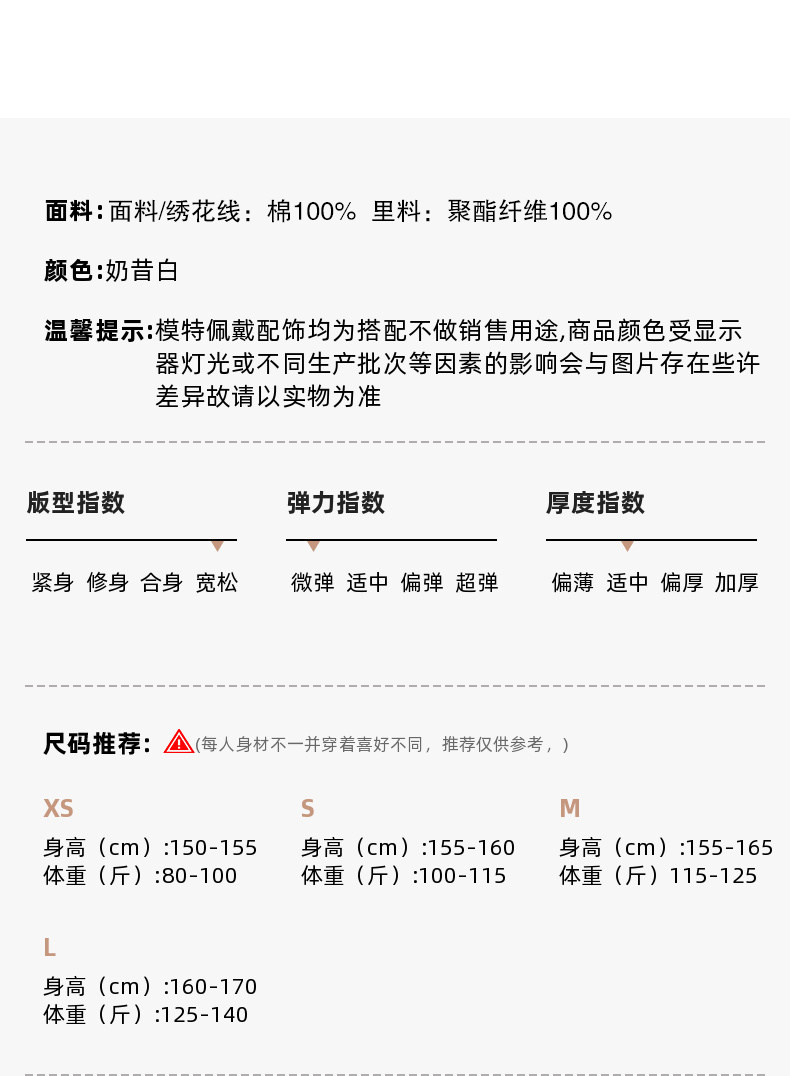 面料:面料/绣花线:棉100% 里料:聚酯纤维100%

颜色:奶昔白

温馨提示:模特佩戴配饰均为搭配不做销售用途,商品颜色受显示器灯光或不同生产批次等因素的影响会与图片存在些许差异故请以实物为准

版型指数

紧身 修身 合身 宽松

弹力指数

微弹 适中 偏弹 超弹

厚度指数

偏薄 适中 偏厚 加厚

尺码推荐:(每人身材不一并穿着喜好不同,推荐仅供参考,)

XS
身高(cm):150-155
体重(斤):80-100

S
身高(cm):155-160
体重(斤):100-115

M
身高(cm):155-165
体重(斤)115-125

L
身高(cm):160-170
体重(斤):125-140